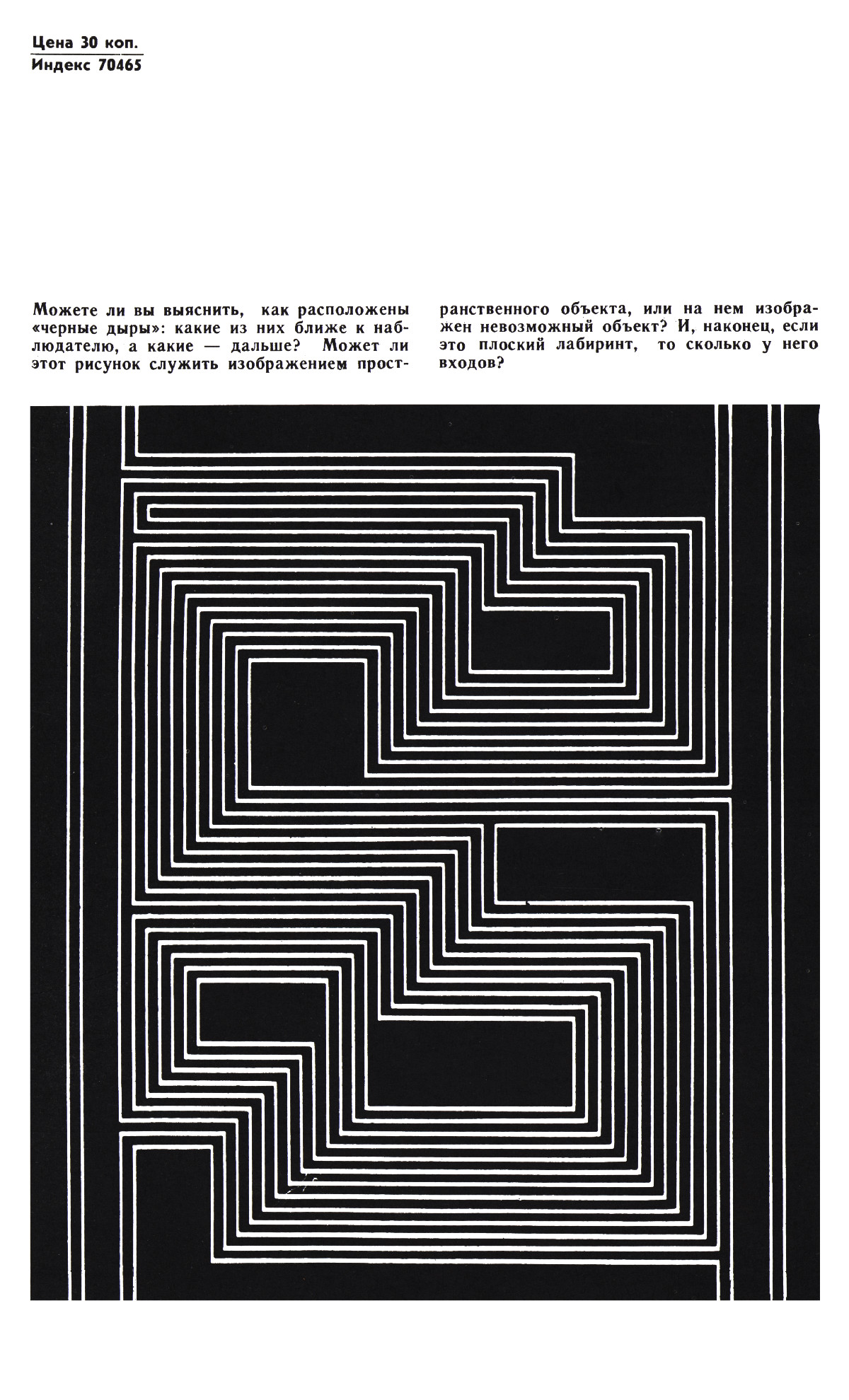 Цена 30 коп.
Индекс 70465

Можете ли вы выяснить, как расположены «черные дыры»: какие из них ближе к наблюдателю, а какие — дальше? Может ли этот рисунок служить изображением пространственного объекта, или на нем изображен невозможный объект? И, наконец, если это плоский лабиринт, то сколько у него входов?